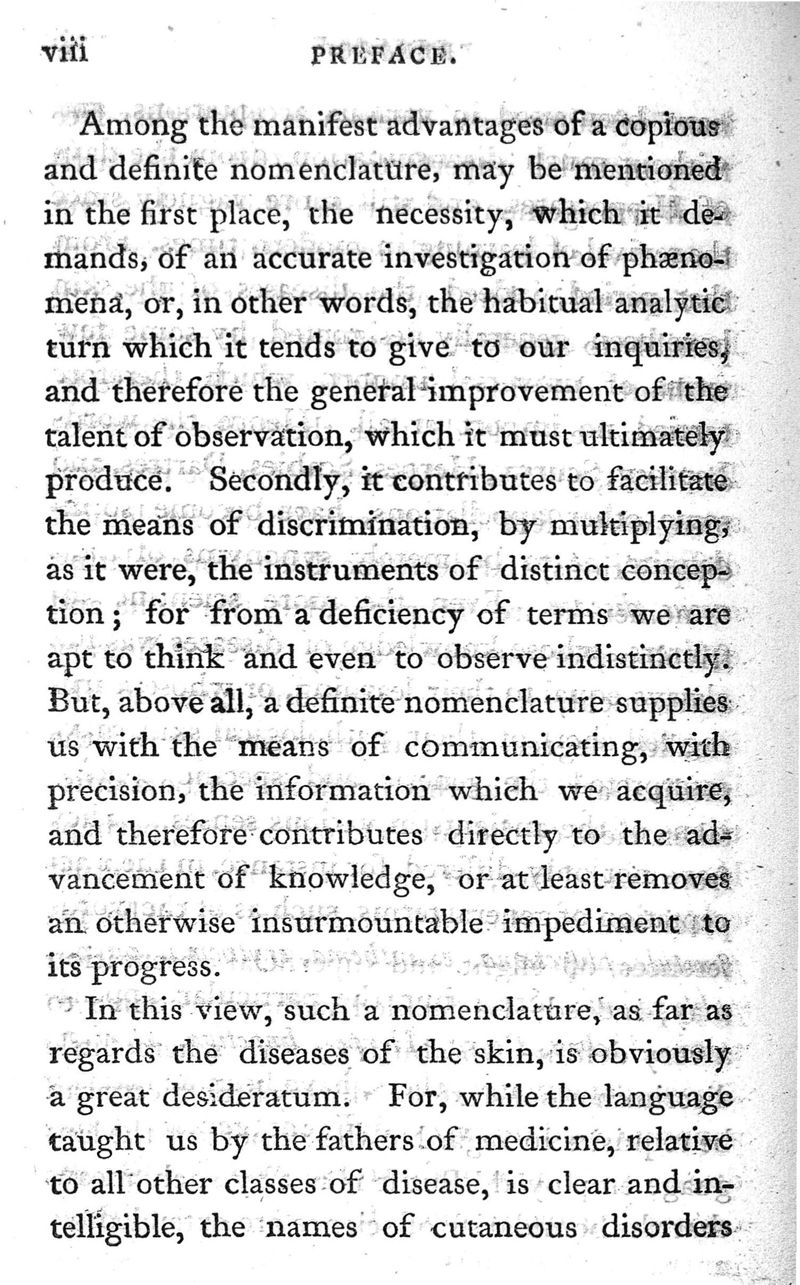 viii PREFACE.

Among the manifest advantages of a copious and definite nomenclature, may be mentioned in the first place, the necessity, which it demands, of an accurate investigation of phænomena, or, in other words, the habitual analytic turn which it tends to give to our inquiries, and therefore the general improvement of the talent of observation, which it must ultimately produce. Secondly, it contributes to facilitate the means of discrimination, by multiplying, as it were, the instruments of distinct conception; for from a deficiency of terms we are apt to think and even to observe indistinctly. But, above all, a definite nomenclature supplies us with the means of communicating, with precision, the information which we acquire, and therefore contributes directly to the advancement of knowledge, or at least removes an otherwise insurmountable impediment to its progress.

In this view, such a nomenclature, as far as regards the diseases of the skin, is obviously a great desideratum. For, while the language taught us by the fathers of medicine, relative to all other classes of disease, is clear and intelligible, the names of cutaneous disorders